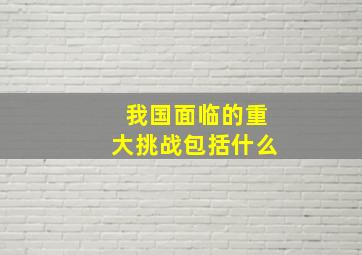 我国面临的重大挑战包括什么